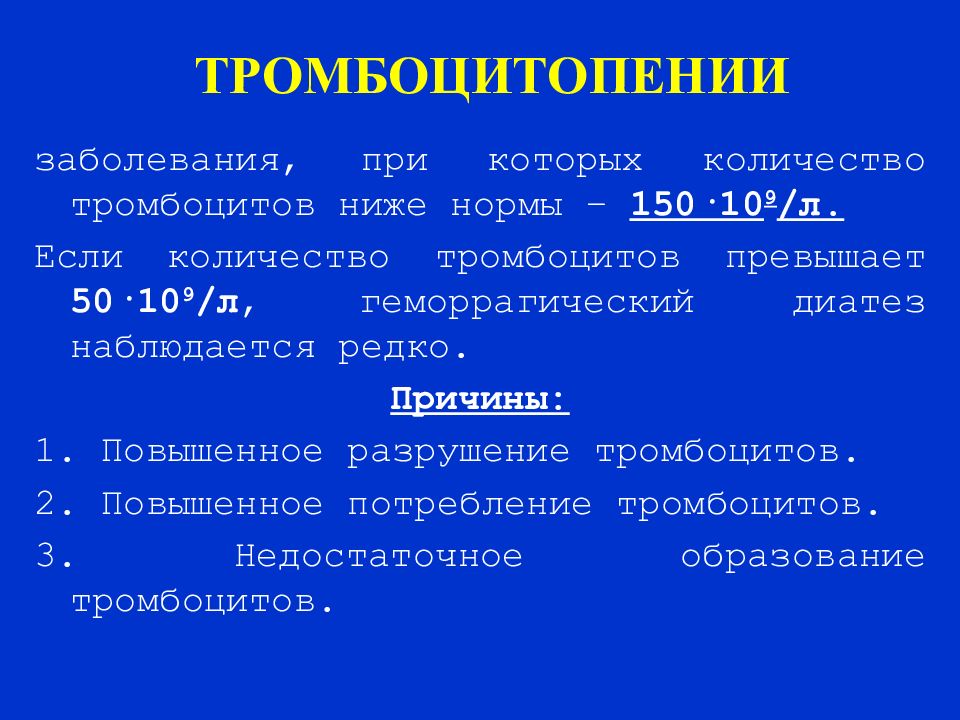 ТРОМБОЦИТОПЕНИИ

заболевания, при которых количество тромбоцитов ниже нормы – $150 \cdot 10^9$/л.

Если количество тромбоцитов превышает $50 \cdot 10^9$/л, геморрагический диатез наблюдается редко.

Причины:

1. Повышенное разрушение тромбоцитов.

2. Повышенное потребление тромбоцитов.

3. Недостаточное образование тромбоцитов.